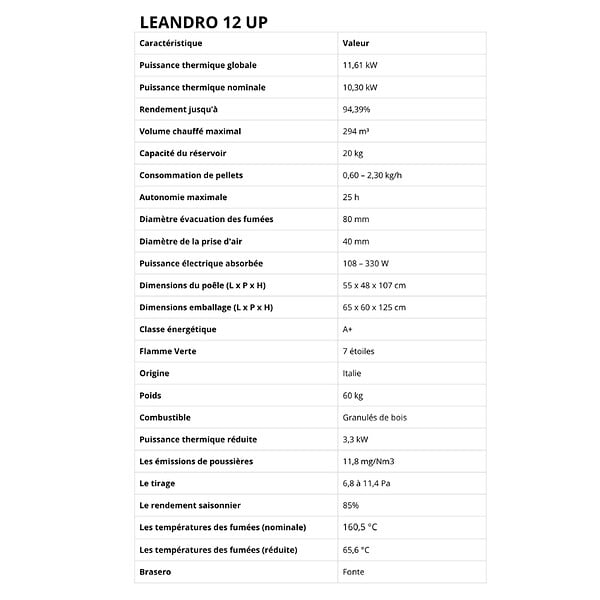 LEANDRO 12 UP

| Caractéristique | Valeur |
|---|---|
| Puissance thermique globale | 11,61 kW |
| Puissance thermique nominale | 10,30 kW |
| Rendement jusqu'à | 94,39% |
| Volume chauffé maximal | 294 m³ |
| Capacité du réservoir | 20 kg |
| Consommation de pellets | 0,60 – 2,30 kg/h |
| Autonomie maximale | 25 h |
| Diamètre évacuation des fumées | 80 mm |
| Diamètre de la prise d'air | 40 mm |
| Puissance électrique absorbée | 108 – 330 W |
| Dimensions du poêle (L x P x H) | 55 x 48 x 107 cm |
| Dimensions emballage (L x P x H) | 65 x 60 x 125 cm |
| Classe énergétique | A+ |
| Flamme Verte | 7 étoiles |
| Origine | Italie |
| Poids | 60 kg |
| Combustible | Granulés de bois |
| Puissance thermique réduite | 3,3 kW |
| Les émissions de poussières | 11,8 mg/Nm3 |
| Le tirage | 6,8 à 11,4 Pa |
| Le rendement saisonnier | 85% |
| Les températures des fumées (nominale) | 160,5 °C |
| Les températures des fumées (réduite) | 65,6 °C |
| Brasero | Fonte |